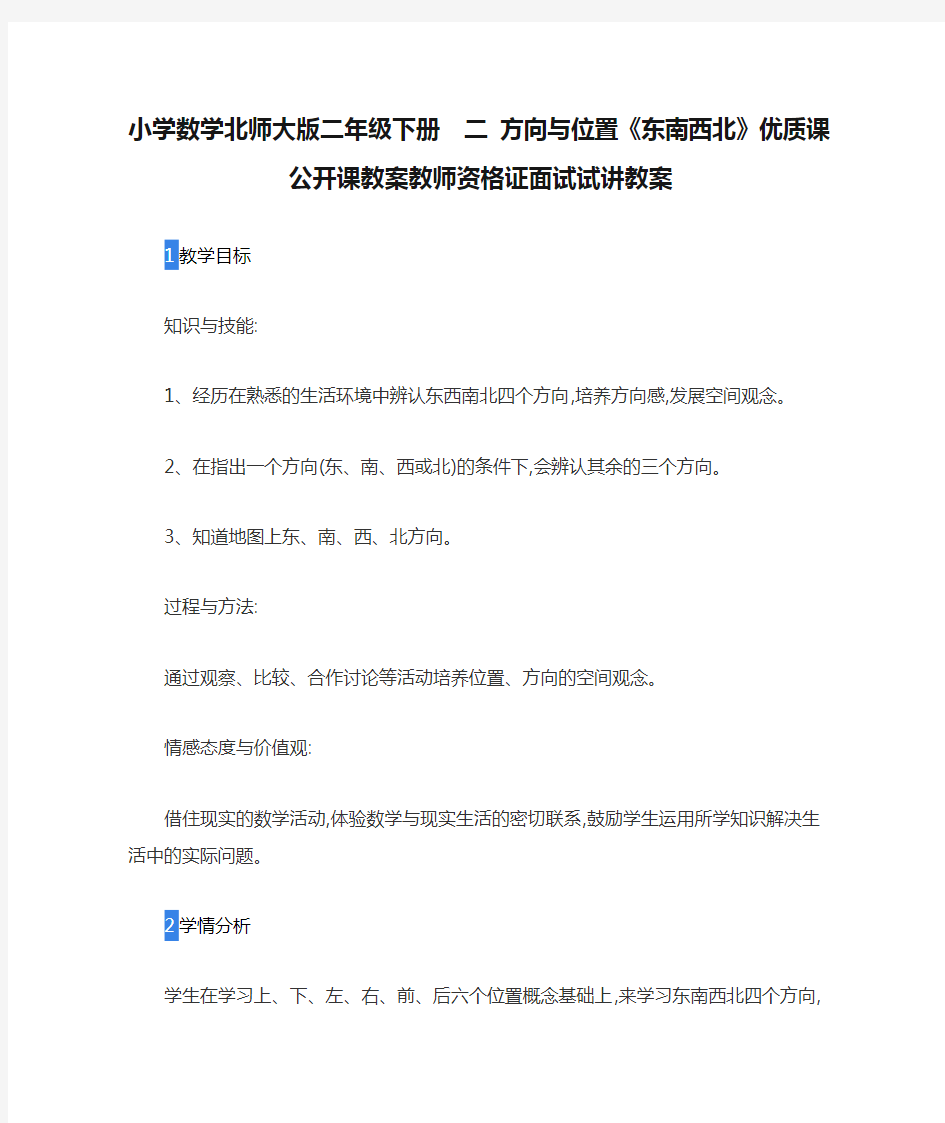 小学数学北师大版二年级下册　二 方向与位置《东南西北》优质课公开课教案教师资格证面试试讲教案

1教学目标

知识与技能:

1、经历在熟悉的生活环境中辨认东西南北四个方向,培养方向感,发展空间观念。

2、在指出一个方向(东、南、西或北)的条件下,会辨认其余的三个方向。

3、知道地图上东、南、西、北方向。

过程与方法:

通过观察、比较、合作讨论等活动培养位置、方向的空间观念。

情感态度与价值观:

借住现实的数学活动,体验数学与现实生活的密切联系,鼓励学生运用所学知识解决生活中的实际问题。

2学情分析

学生在学习上、下、左、右、前、后六个位置概念基础上,来学习东南西北四个方向,